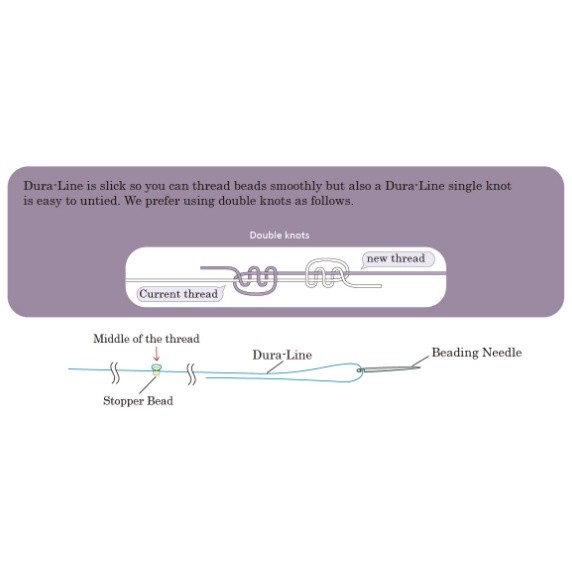 Dura-Line is slick so you can thread beads smoothly but also a Dura-Line single knot is easy to untied. We prefer using double knots as follows.

Double knots

new thread

Current thread

Middle of the thread

Dura-Line

Beading Needle

Stopper Bead